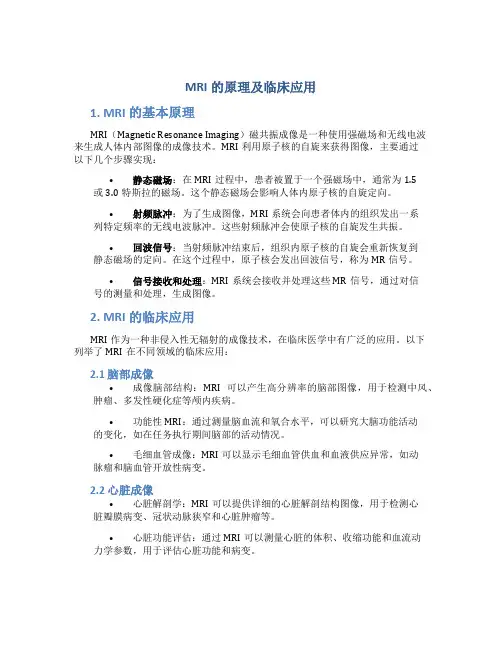 MRI 的原理及临床应用

1. MRI 的基本原理

MRI（Magnetic Resonance Imaging）磁共振成像是一种使用强磁场和无线电波来生成人体内部图像的成像技术。MRI 利用原子核的自旋来获得图像，主要通过以下几个步骤实现：

• 静态磁场：在 MRI 过程中，患者被置于一个强磁场中，通常为 1.5 或 3.0 特斯拉的磁场。这个静态磁场会影响人体内原子核的自旋定向。

• 射频脉冲：为了生成图像，MRI 系统会向患者体内的组织发出一系列特定频率的无线电波脉冲。这些射频脉冲会使原子核的自旋发生共振。

• 回波信号：当射频脉冲结束后，组织内原子核的自旋会重新恢复到静态磁场的定向。在这个过程中，原子核会发出回波信号，称为 MR 信号。

• 信号接收和处理：MRI 系统会接收并处理这些 MR 信号，通过对信号的测量和处理，生成图像。

2. MRI 的临床应用

MRI 作为一种非侵入性无辐射的成像技术，在临床医学中有广泛的应用。以下列举了 MRI 在不同领域的临床应用：

2.1 脑部成像

• 成像脑部结构：MRI 可以产生高分辨率的脑部图像，用于检测中风、肿瘤、多发性硬化症等颅内疾病。

• 功能性 MRI：通过测量脑血流和氧合水平，可以研究大脑功能活动的变化，如在任务执行期间脑部的活动情况。

• 毛细血管成像：MRI 可以显示毛细血管供血和血液供应异常，如动脉瘤和脑血管开放性病变。

2.2 心脏成像

• 心脏解剖学：MRI 可以提供详细的心脏解剖结构图像，用于检测心脏瓣膜病变、冠状动脉狭窄和心脏肿瘤等。

• 心脏功能评估：通过 MRI 可以测量心脏的体积、收缩功能和血流动力学参数，用于评估心脏功能和病变。